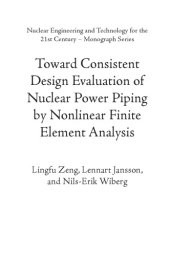 Nuclear Engineering and Technology for the 21st Century – Monograph Series

Toward Consistent Design Evaluation of Nuclear Power Piping by Nonlinear Finite Element Analysis

Lingfu Zeng, Lennart Jansson, and Nils-Erik Wiberg